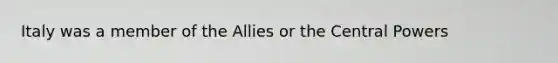 Italy was a member of the Allies or the Central Powers